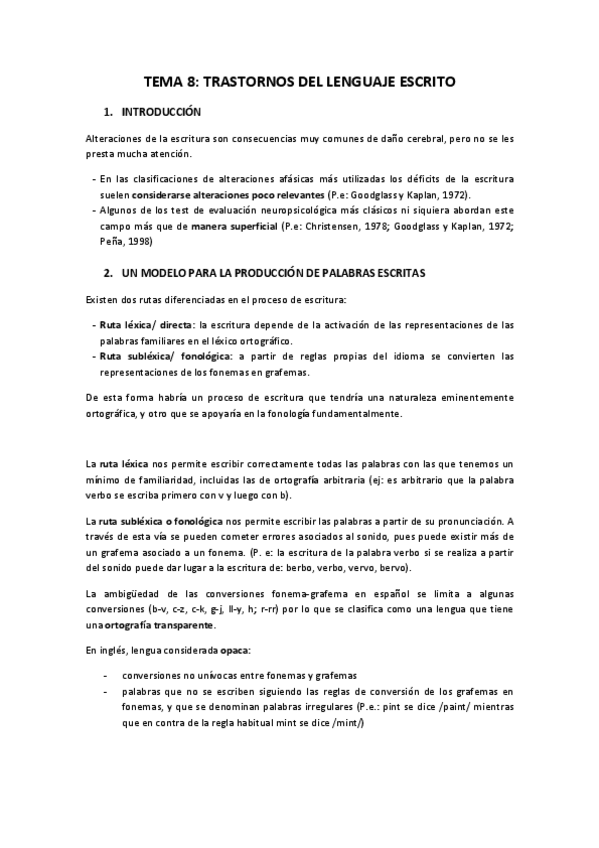 TEMA 8: TRASTORNOS DEL LENGUAJE ESCRITO

1. INTRODUCCIÓN

Alteraciones de la escritura son consecuencias muy comunes de daño cerebral, pero no se les presta mucha atención.

- En las clasificaciones de alteraciones afásicas más utilizadas los déficits de la escritura suelen considerarse alteraciones poco relevantes (P.e: Goodglass y Kaplan, 1972).
- Algunos de los test de evaluación neuropsicológica más clásicos ni siquiera abordan este campo más que de manera superficial (P.e: Christensen, 1978; Goodglass y Kaplan, 1972; Peña, 1998)

2. UN MODELO PARA LA PRODUCCIÓN DE PALABRAS ESCRITAS

Existen dos rutas diferenciadas en el proceso de escritura:

- Ruta léxica/ directa: la escritura depende de la activación de las representaciones de las palabras familiares en el léxico ortográfico.
- Ruta subléxica/ fonológica: a partir de reglas propias del idioma se convierten las representaciones de los fonemas en grafemas.

De esta forma habría un proceso de escritura que tendría una naturaleza eminentemente ortográfica, y otro que se apoyaría en la fonología fundamentalmente.

La ruta léxica nos permite escribir correctamente todas las palabras con las que tenemos un mínimo de familiaridad, incluidas las de ortografía arbitraria (ej: es arbitrario que la palabra verbo se escriba primero con v y luego con b).

La ruta subléxica o fonológica nos permite escribir las palabras a partir de su pronunciación. A través de esta vía se pueden cometer errores asociados al sonido, pues puede existir más de un grafema asociado a un fonema. (P. e: la escritura de la palabra verbo si se realiza a partir del sonido puede dar lugar a la escritura de: berbo, verbo, vervo, bervo).

La ambigüedad de las conversiones fonema-grafema en español se limita a algunas conversiones (b-v, c-z, c-k, g-j, ll-y, h; r-rr) por lo que se clasifica como una lengua que tiene una ortografía transparente.

En inglés, lengua considerada opaca:

- conversiones no unívocas entre fonemas y grafemas
- palabras que no se escriben siguiendo las reglas de conversión de los grafemas en fonemas, y que se denominan palabras irregulares (P.e.: pint se dice /paint/ mientras que en contra de la regla habitual mint se dice /mint/)